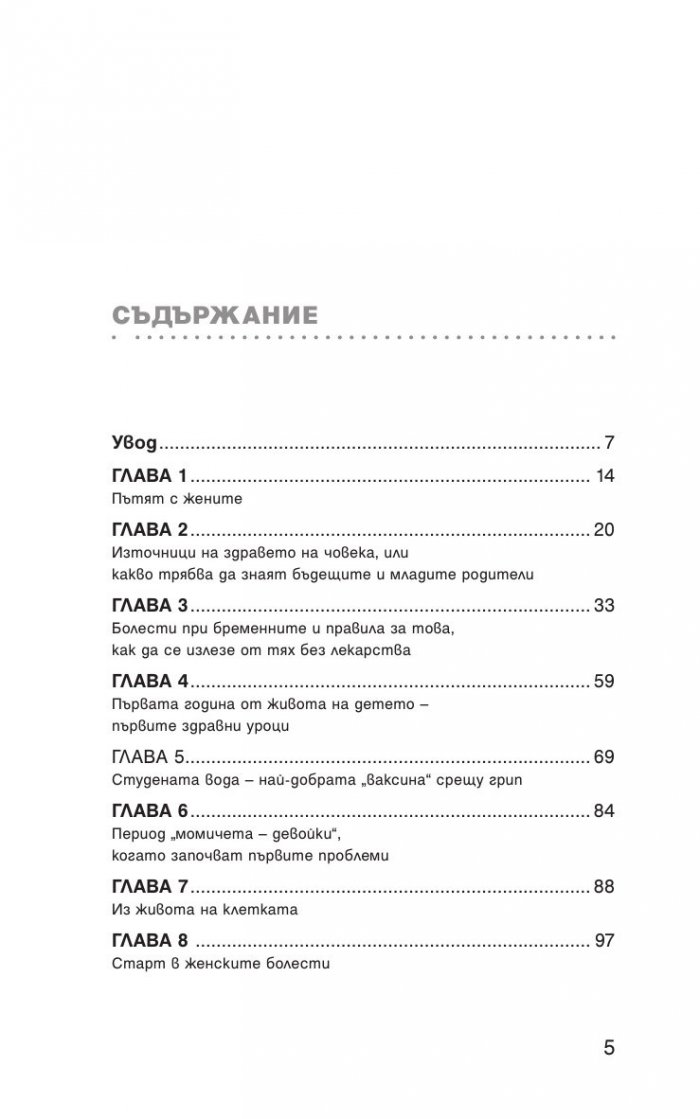 СЪДЪРЖАНИЕ

Увод 7

ГЛАВА 1 14
Пътят с жените

ГЛАВА 2 20
Източници на здравето на човека, или
какво трябва да знаят бъдещите и младите родители

ГЛАВА 3 33
Болести при бременните и правила за това,
как да се излезе от тях без лекарства

ГЛАВА 4 59
Първата година от живота на детето –
първите здравни уроци

ГЛАВА 5 69
Студената вода – най-добрата „ваксина“ срещу грип

ГЛАВА 6 84
Период „момичета – девойки“,
когато започват първите проблеми

ГЛАВА 7 88
Из живота на клетката

ГЛАВА 8 97
Старт в женските болести

5